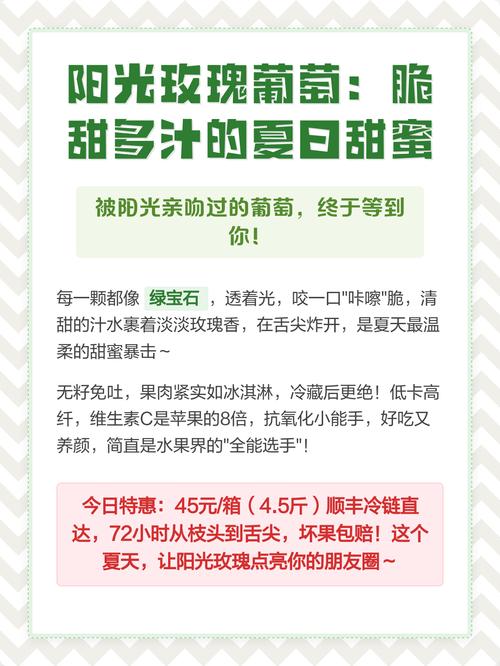 阳光玫瑰葡萄：脆甜多汁的夏日甜蜜

被阳光亲吻过的葡萄，终于等到你！

每一颗都像 绿宝石 ，透着光，咬一口"咔嚓"脆，清甜的汁水裹着淡淡玫瑰香，在舌尖炸开，是夏天最温柔的甜蜜暴击~

无籽免吐，果肉紧实如冰淇淋，冷藏后更绝！低卡高纤，维生素C是苹果的8倍，抗氧化小能手，好吃又养颜，简直是水果界的"全能选手"！

今日特惠：45元/箱（4.5斤）顺丰冷链直达，72小时从枝头到舌尖，坏果包赔！这个夏天，让阳光玫瑰点亮你的朋友圈~